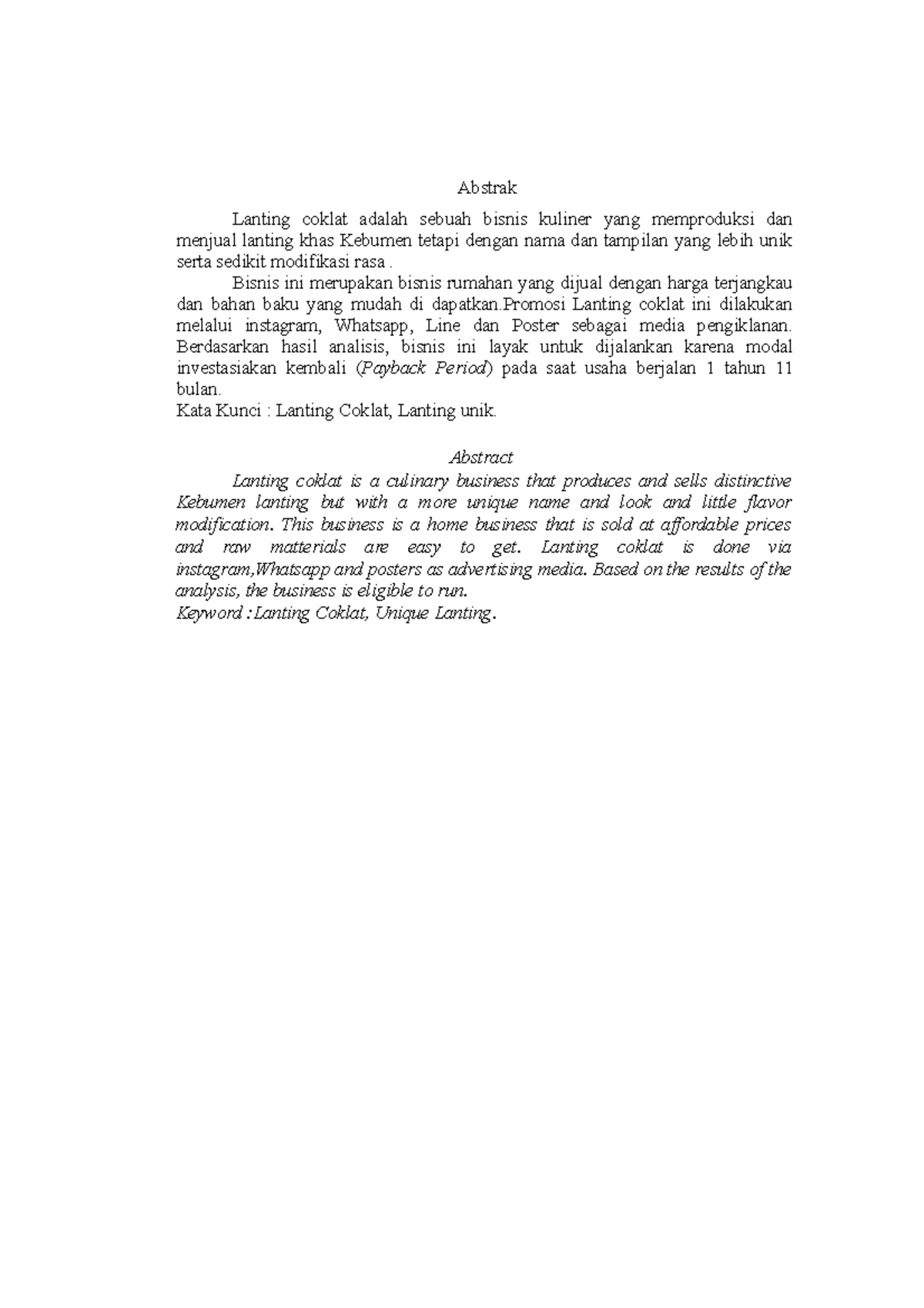 Abstrak

Lanting coklat adalah sebuah bisnis kuliner yang memproduksi dan menjual lanting khas Kebumen tetapi dengan nama dan tampilan yang lebih unik serta sedikit modifikasi rasa .

Bisnis ini merupakan bisnis rumahan yang dijual dengan harga terjangkau dan bahan baku yang mudah di dapatkan.Promosi Lanting coklat ini dilakukan melalui instagram, Whatsapp, Line dan Poster sebagai media pengiklanan. Berdasarkan hasil analisis, bisnis ini layak untuk dijalankan karena modal investasiakan kembali (Payback Period) pada saat usaha berjalan 1 tahun 11 bulan.
Kata Kunci : Lanting Coklat, Lanting unik.

Abstract

Lanting coklat is a culinary business that produces and sells distinctive Kebumen lanting but with a more unique name and look and little flavor modification. This business is a home business that is sold at affordable prices and raw matterials are easy to get. Lanting coklat is done via instagram,Whatsapp and posters as advertising media. Based on the results of the analysis, the business is eligible to run.
Keyword :Lanting Coklat, Unique Lanting.